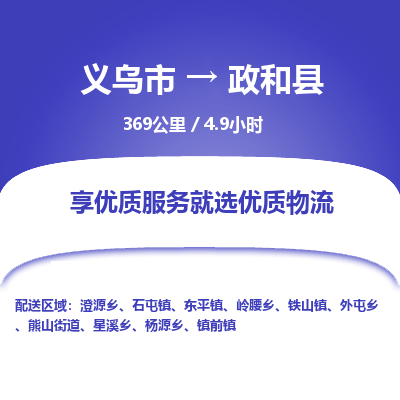 义乌市 → 政和县

369公里 / 4.9小时

享优质服务就选优质物流

配送区域：澄源乡、石屯镇、东平镇、岭腰乡、铁山镇、外屯乡、熊山街道、星溪乡、杨源乡、镇前镇